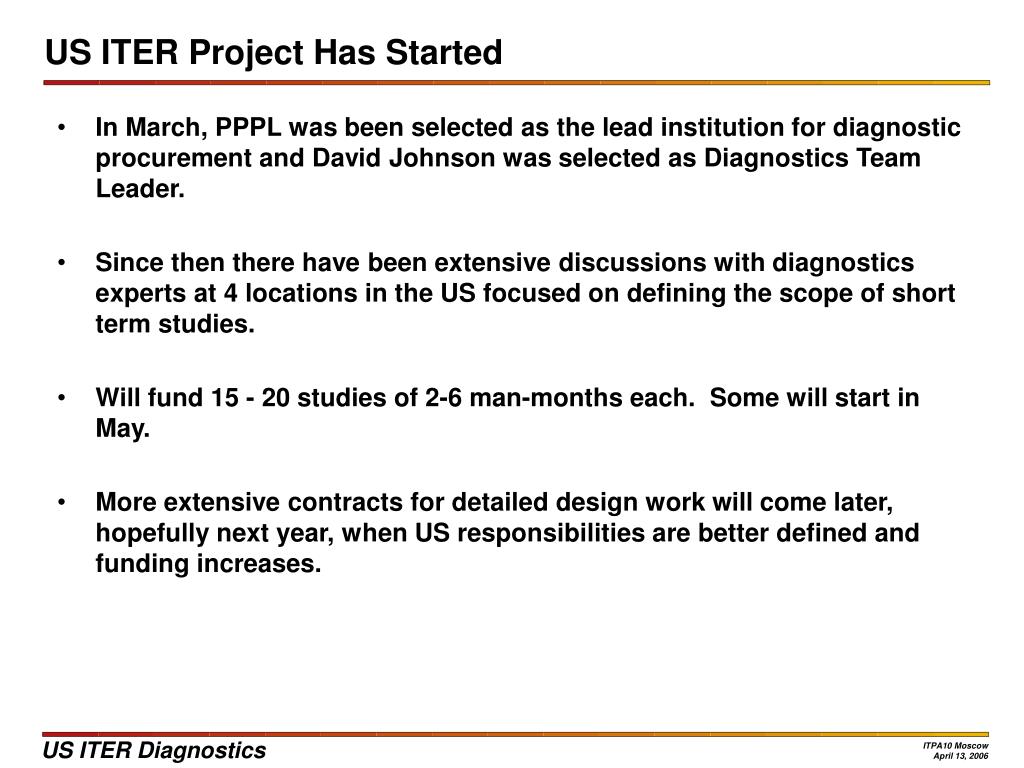 US ITER Project Has Started

• In March, PPPL was been selected as the lead institution for diagnostic procurement and David Johnson was selected as Diagnostics Team Leader.

• Since then there have been extensive discussions with diagnostics experts at 4 locations in the US focused on defining the scope of short term studies.

• Will fund 15 - 20 studies of 2-6 man-months each. Some will start in May.

• More extensive contracts for detailed design work will come later, hopefully next year, when US responsibilities are better defined and funding increases.

US ITER Diagnostics

ITPA10 Moscow
April 13, 2006